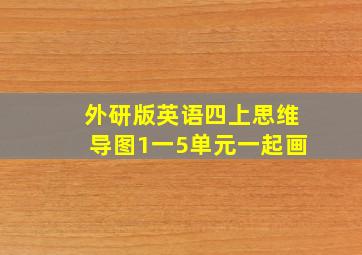 外研版英语四上思维导图1一5单元一起画